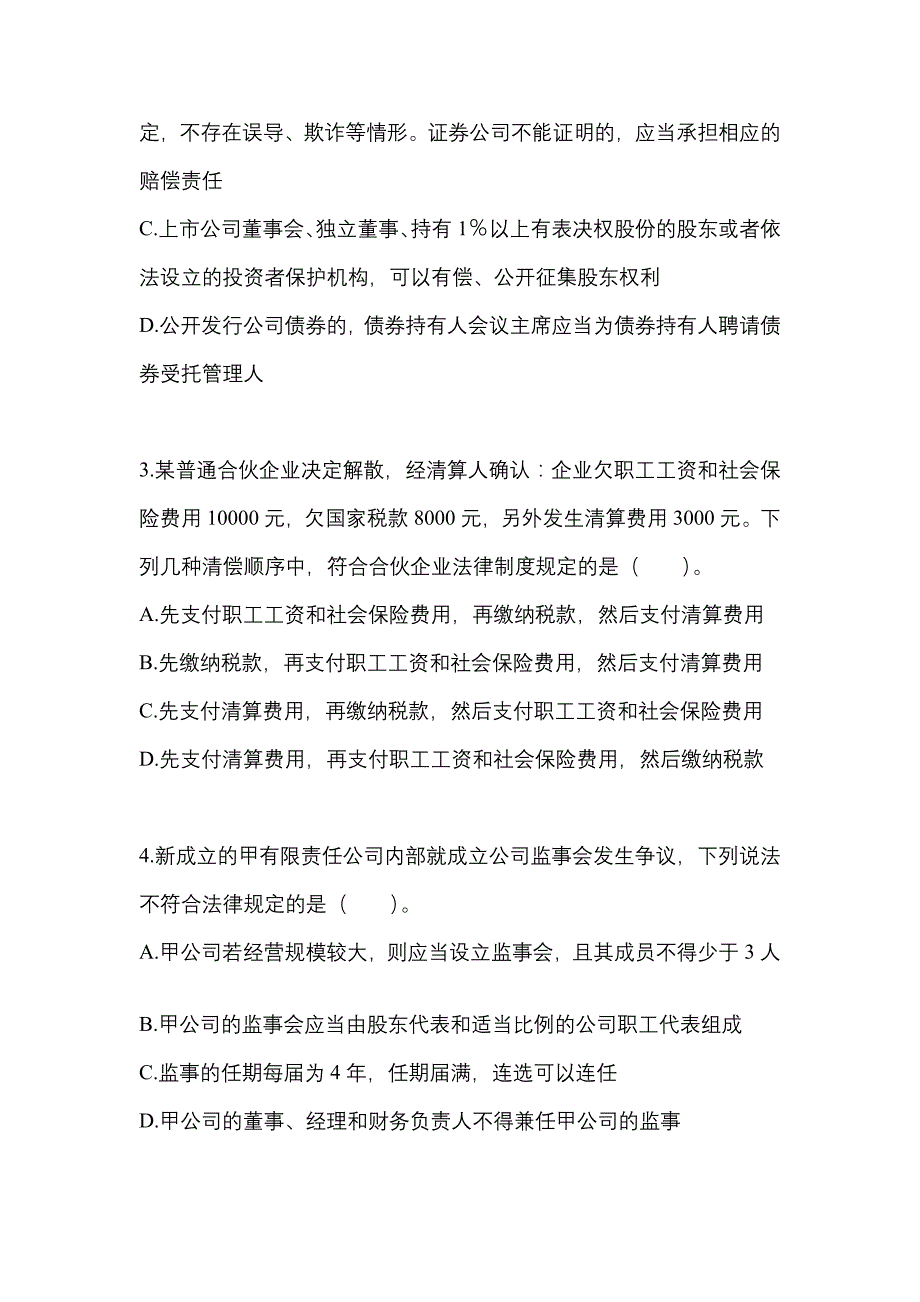 定，不存在误导、欺诈等情形。证券公司不能证明的，应当承担相应的赔偿责任

C.上市公司董事会、独立董事、持有 1％以上有表决权股份的股东或者依法设立的投资者保护机构，可以有偿、公开征集股东权利

D.公开发行公司债券的，债券持有人会议主席应当为债券持有人聘请债券受托管理人

3.某普通合伙企业决定解散，经清算人确认：企业欠职工工资和社会保险费用 10000 元，欠国家税款 8000 元，另外发生清算费用 3000 元。下列几种清偿顺序中，符合合伙企业法律制度规定的是（　　）。

A.先支付职工工资和社会保险费用，再缴纳税款，然后支付清算费用

B.先缴纳税款，再支付职工工资和社会保险费用，然后支付清算费用

C.先支付清算费用，再缴纳税款，然后支付职工工资和社会保险费用

D.先支付清算费用，再支付职工工资和社会保险费用，然后缴纳税款

4.新成立的甲有限责任公司内部就成立公司监事会发生争议，下列说法不符合法律规定的是（　　）。

A.甲公司若经营规模较大，则应当设立监事会，且其成员不得少于 3 人

B.甲公司的监事会应当由股东代表和适当比例的公司职工代表组成

C.监事的任期每届为 4 年，任期届满，连选可以连任

D.甲公司的董事、经理和财务负责人不得兼任甲公司的监事